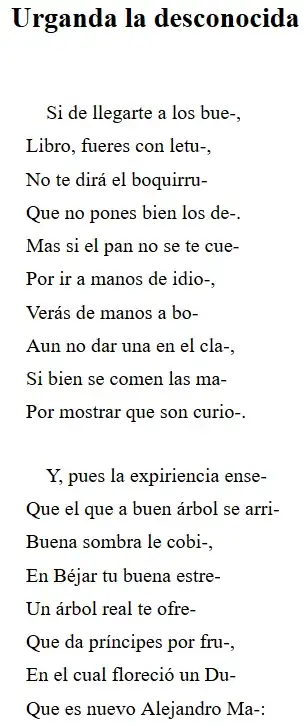 Urganda la desconocida

Si de llegarte a los bue-,
Libro, fueres con letu-,
No te dirá el boquirru-
Que no pones bien los de-.
Mas si el pan no se te cue-
Por ir a manos de idio-,
Verás de manos a bo-
Aun no dar una en el cla-,
Si bien se comen las ma-
Por mostrar que son curio-.

Y, pues la expiriencia ense-
Que el que a buen árbol se arri-
Buena sombra le cobi-,
En Béjar tu buena estre-
Un árbol real te ofre-
Que da príncipes por fru-,
En el cual floreció un Du-
Que es nuevo Alejandro Ma-: